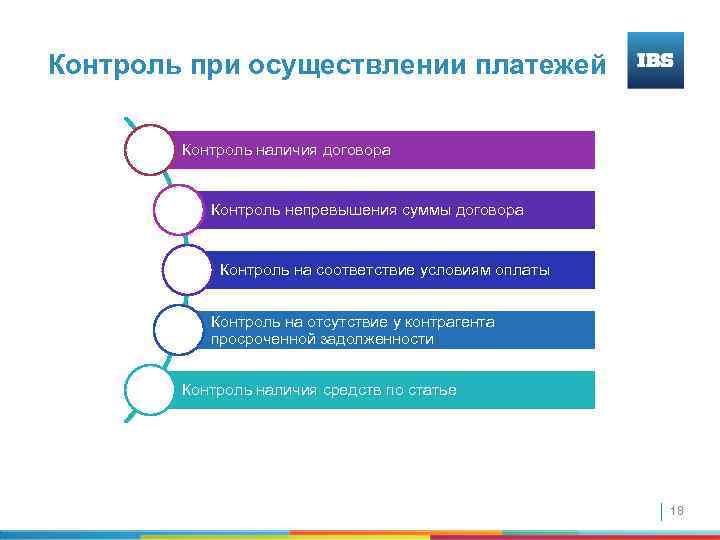 Контроль при осуществлении платежей

IBS

Контроль наличия договора

Контроль непревышения суммы договора

Контроль на соответствие условиям оплаты

Контроль на отсутствие у контрагента просроченной задолженности

Контроль наличия средств по статье

18